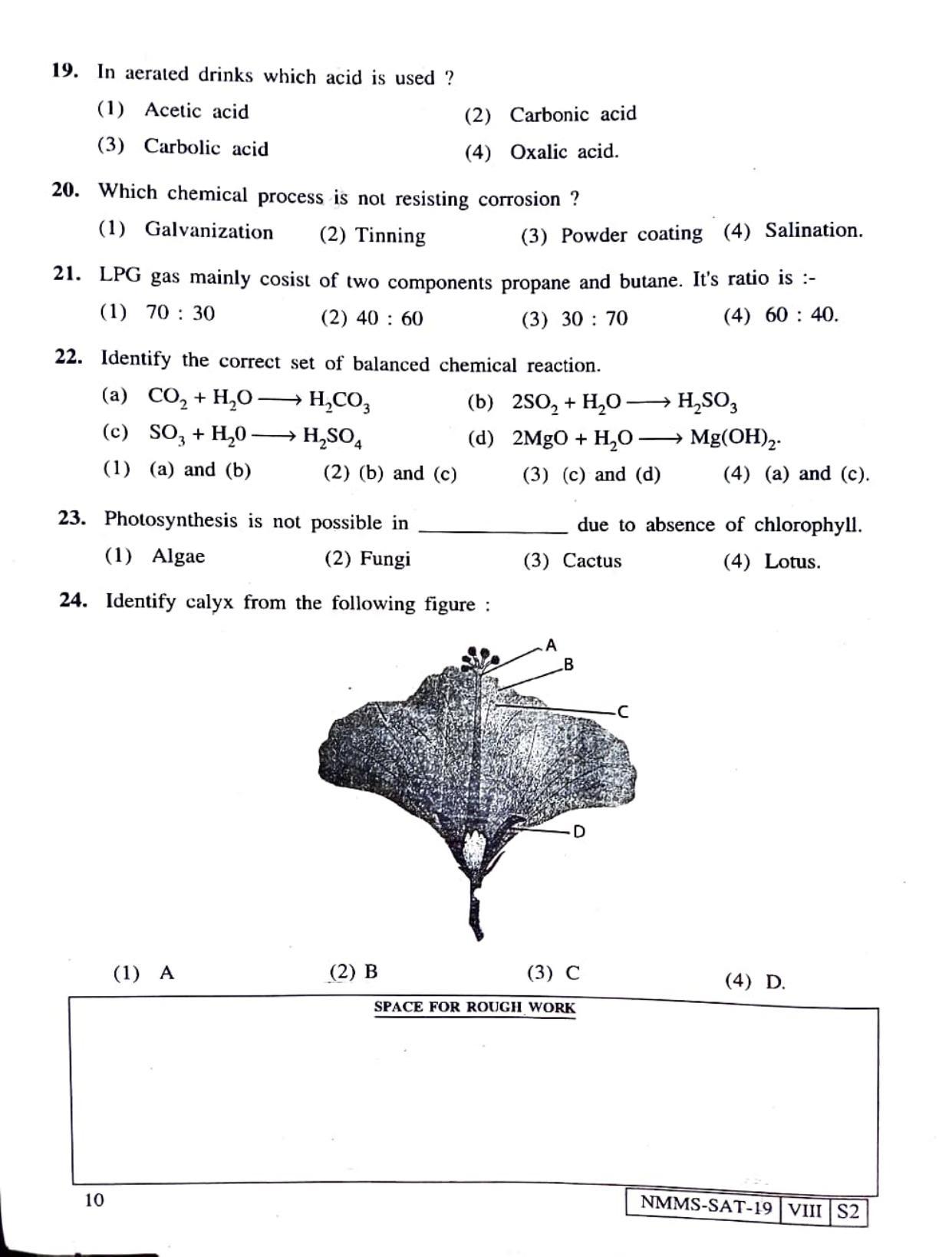 19. In aerated drinks which acid is used ?

(1) Acetic acid
(2) Carbonic acid
(3) Carbolic acid
(4) Oxalic acid.

20. Which chemical process is not resisting corrosion ?

(1) Galvanization (2) Tinning (3) Powder coating (4) Salination.

21. LPG gas mainly cosist of two components propane and butane. It's ratio is :-

(1) 70 : 30 (2) 40 : 60 (3) 30 : 70 (4) 60 : 40.

22. Identify the correct set of balanced chemical reaction.

(a) $CO_2 + H_2O \longrightarrow H_2CO_3$
(b) $2SO_2 + H_2O \longrightarrow H_2SO_3$
(c) $SO_3 + H_20 \longrightarrow H_2SO_4$
(d) $2MgO + H_2O \longrightarrow Mg(OH)_2$.

(1) (a) and (b) (2) (b) and (c) (3) (c) and (d) (4) (a) and (c).

23. Photosynthesis is not possible in ____ due to absence of chlorophyll.

(1) Algae (2) Fungi (3) Cactus (4) Lotus.

24. Identify calyx from the following figure :

A
B
C
D

(1) A (2) B (3) C (4) D.

SPACE FOR ROUGH WORK

10

NMMS-SAT-19 VIII S2